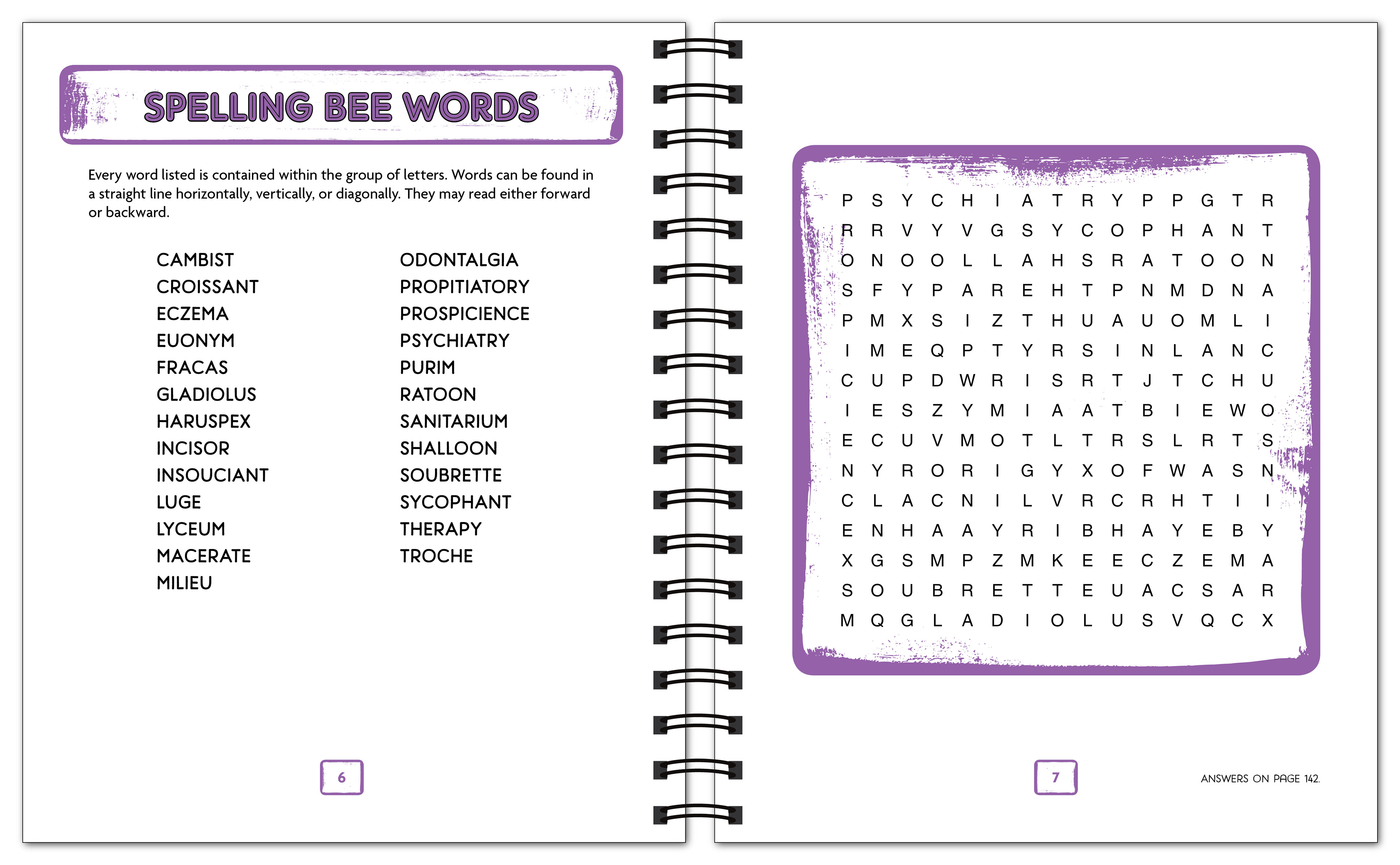 SPELLING BEE WORDS

Every word listed is contained within the group of letters. Words can be found in a straight line horizontally, vertically, or diagonally. They may read either forward or backward.

CAMBIST
CROISSANT
ECZEMA
EUONYM
FRACAS
GLADIOLUS
HARUSPEX
INCISOR
INSOUCIANT
LUGE
LYCEUM
MACERATE
MILIEU

ODONTALGIA
PROPITIATORY
PROSPICIENCE
PSYCHIATRY
PURIM
RATOON
SANITARIUM
SHALLOON
SOUBRETTE
SYCOPHANT
THERAPY
TROCHE

6

P S Y C H I A T R Y P P G T R
R R V Y V G S Y C O P H A N T
O N O O L L A H S R A T O O N
S F Y P A R E H T P N M D N A
P M X S I Z T H U A U O M L I
I M E Q P T Y R S I N L A N C
C U P D W R I S R T J T C H U
I E S Z Y M I A A T B I E W O
E C U V M O T L T R S L R T S
N Y R O R I G Y X O F W A S N
C L A C N I L V R C R H T I I
E N H A A Y R I B H A Y E B Y
X G S M P Z M K E E C Z E M A
S O U B R E T T E U A C S A R
M Q G L A D I O L U S V Q C X

7

ANSWERS ON PAGE 142.